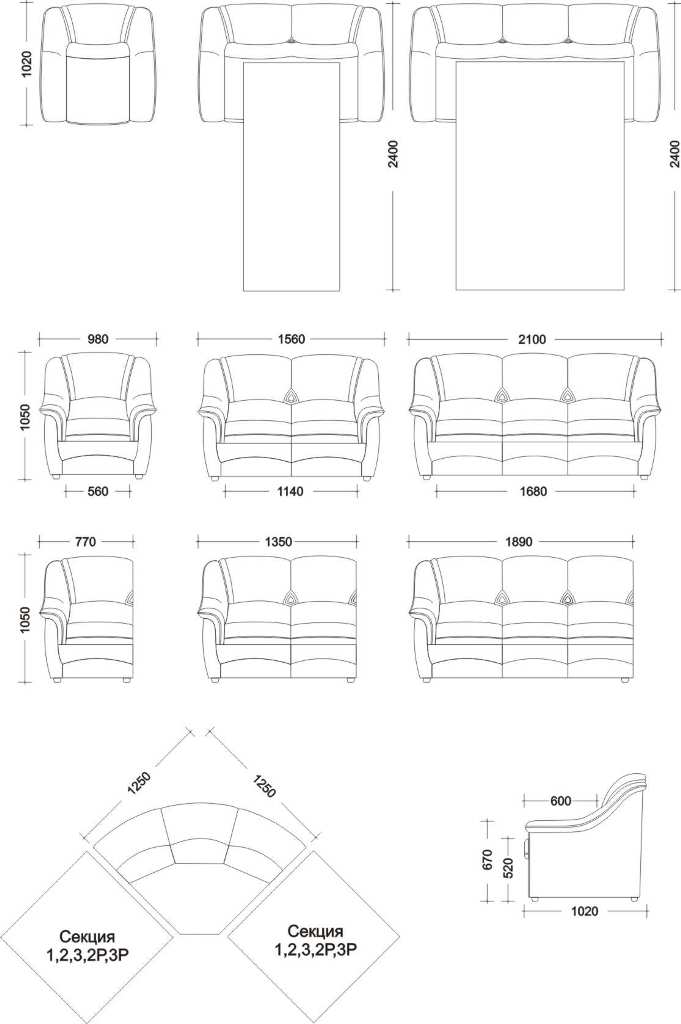 1020

2400

2400

980

1560

2100

1050

560

1140

1680

770

1350

1890

1050

1250

1250

Секция
1,2,3,2P,3P

Секция
1,2,3,2P,3P

600

670

520

1020